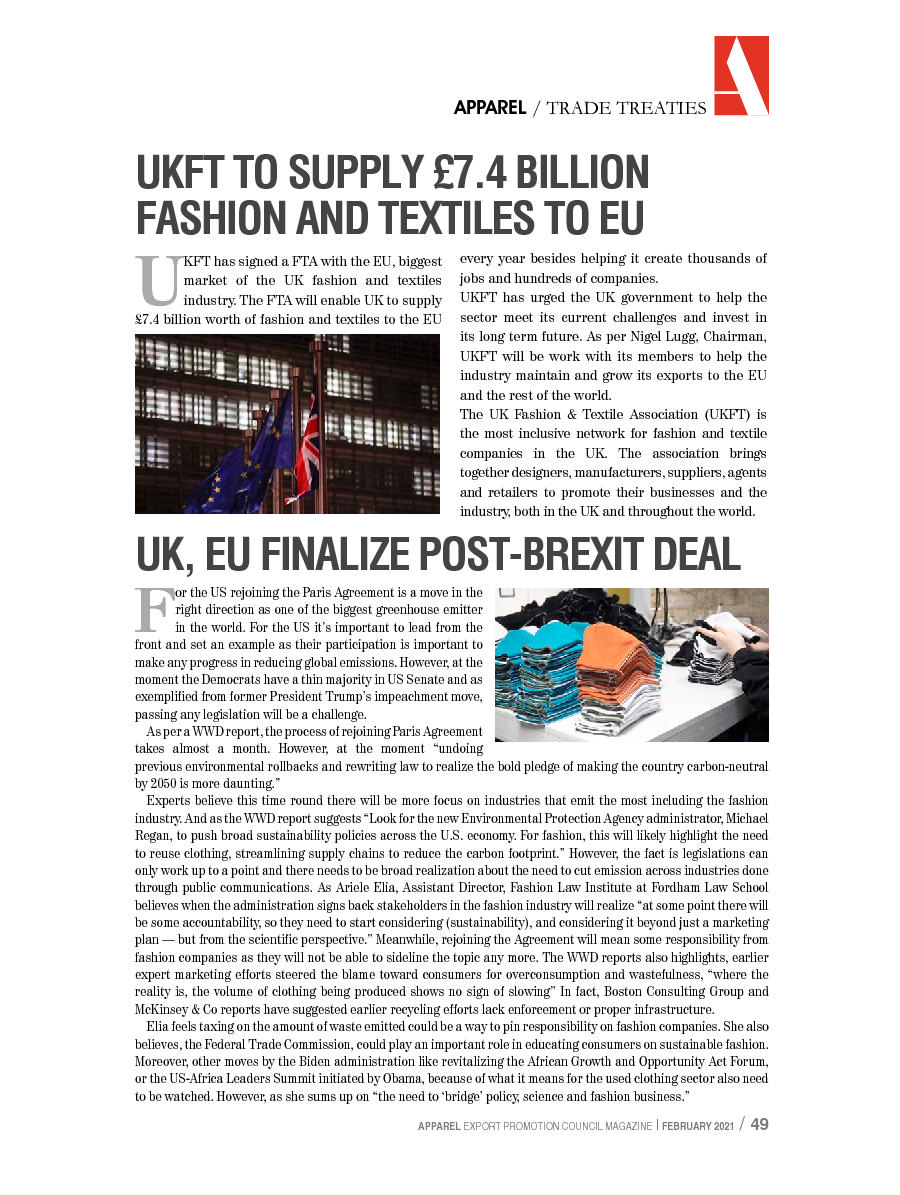 APPAREL / TRADE TREATIES

UKFT TO SUPPLY £7.4 BILLION FASHION AND TEXTILES TO EU

UKFT has signed a FTA with the EU, biggest market of the UK fashion and textiles industry. The FTA will enable UK to supply £7.4 billion worth of fashion and textiles to the EU every year besides helping it create thousands of jobs and hundreds of companies.

UKFT has urged the UK government to help the sector meet its current challenges and invest in its long term future. As per Nigel Lugg, Chairman, UKFT will be work with its members to help the industry maintain and grow its exports to the EU and the rest of the world.

The UK Fashion & Textile Association (UKFT) is the most inclusive network for fashion and textile companies in the UK. The association brings together designers, manufacturers, suppliers, agents and retailers to promote their businesses and the industry, both in the UK and throughout the world.

UK, EU FINALIZE POST-BREXIT DEAL

For the US rejoining the Paris Agreement is a move in the right direction as one of the biggest greenhouse emitter in the world. For the US it's important to lead from the front and set an example as their participation is important to make any progress in reducing global emissions. However, at the moment the Democrats have a thin majority in US Senate and as exemplified from former President Trump's impeachment move, passing any legislation will be a challenge.

As per a WWD report, the process of rejoining Paris Agreement takes almost a month. However, at the moment "undoing previous environmental rollbacks and rewriting law to realize the bold pledge of making the country carbon-neutral by 2050 is more daunting."

Experts believe this time round there will be more focus on industries that emit the most including the fashion industry. And as the WWD report suggests "Look for the new Environmental Protection Agency administrator, Michael Regan, to push broad sustainability policies across the U.S. economy. For fashion, this will likely highlight the need to reuse clothing, streamlining supply chains to reduce the carbon footprint." However, the fact is legislations can only work up to a point and there needs to be broad realization about the need to cut emission across industries done through public communications. As Ariele Elia, Assistant Director, Fashion Law Institute at Fordham Law School believes when the administration signs back stakeholders in the fashion industry will realize "at some point there will be some accountability, so they need to start considering (sustainability), and considering it beyond just a marketing plan — but from the scientific perspective." Meanwhile, rejoining the Agreement will mean some responsibility from fashion companies as they will not be able to sideline the topic any more. The WWD reports also highlights, earlier expert marketing efforts steered the blame toward consumers for overconsumption and wastefulness, "where the reality is, the volume of clothing being produced shows no sign of slowing" In fact, Boston Consulting Group and McKinsey & Co reports have suggested earlier recycling efforts lack enforcement or proper infrastructure.

Elia feels taxing on the amount of waste emitted could be a way to pin responsibility on fashion companies. She also believes, the Federal Trade Commission, could play an important role in educating consumers on sustainable fashion. Moreover, other moves by the Biden administration like revitalizing the African Growth and Opportunity Act Forum, or the US-Africa Leaders Summit initiated by Obama, because of what it means for the used clothing sector also need to be watched. However, as she sums up on "the need to 'bridge' policy, science and fashion business."

APPAREL EXPORT PROMOTION COUNCIL MAGAZINE | FEBRUARY 2021 / 49